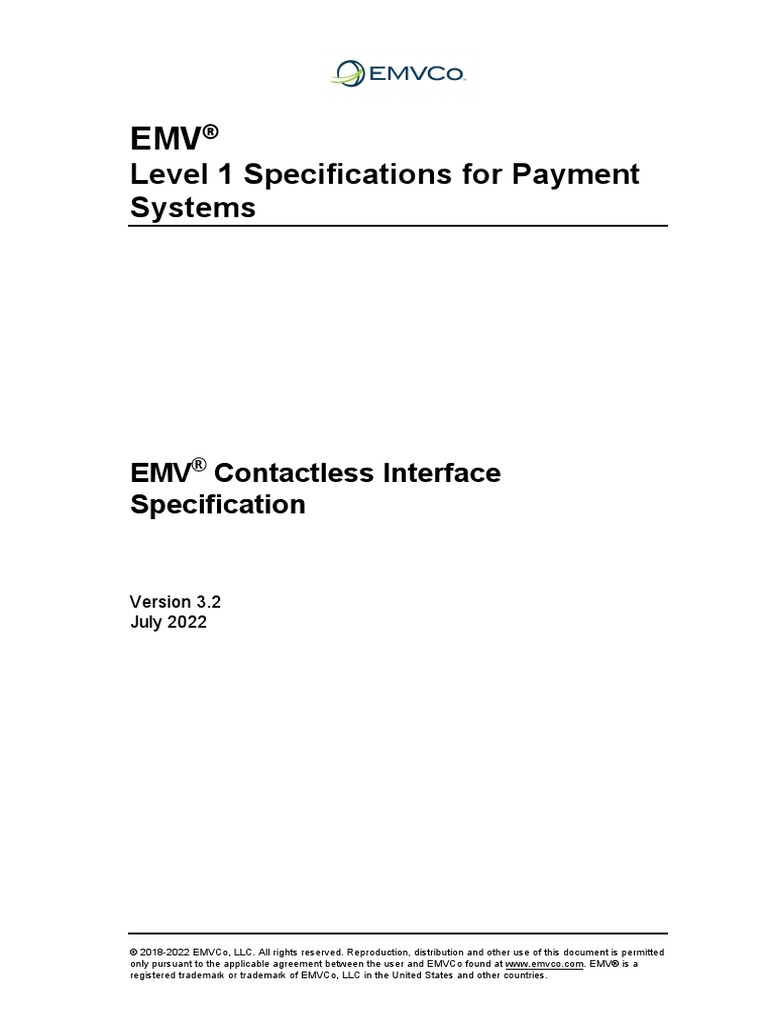 EMVCo

EMV®
Level 1 Specifications for Payment Systems

EMV® Contactless Interface Specification

Version 3.2
July 2022

© 2018-2022 EMVCo, LLC. All rights reserved. Reproduction, distribution and other use of this document is permitted only pursuant to the applicable agreement between the user and EMVCo found at www.emvco.com. EMV® is a registered trademark or trademark of EMVCo, LLC in the United States and other countries.